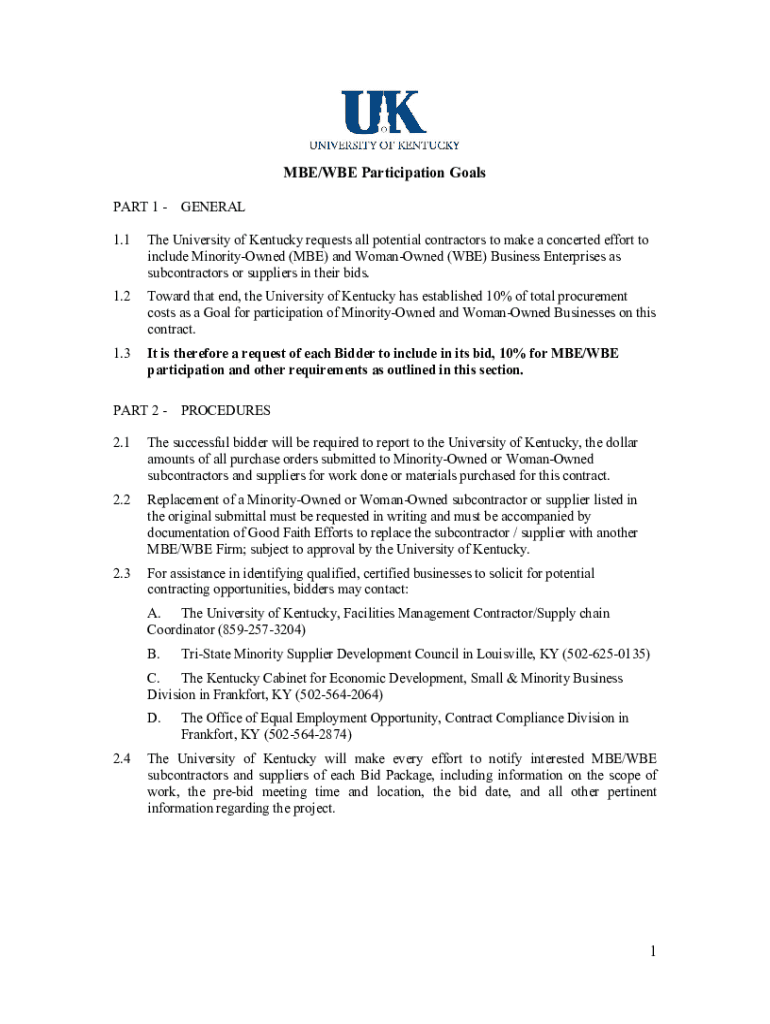 UK
UNIVERSITY OF KENTUCKY

MBE/WBE Participation Goals

PART 1 - GENERAL

1.1 The University of Kentucky requests all potential contractors to make a concerted effort to include Minority-Owned (MBE) and Woman-Owned (WBE) Business Enterprises as subcontractors or suppliers in their bids.

1.2 Toward that end, the University of Kentucky has established 10% of total procurement costs as a Goal for participation of Minority-Owned and Woman-Owned Businesses on this contract.

1.3 It is therefore a request of each Bidder to include in its bid, 10% for MBE/WBE participation and other requirements as outlined in this section.

PART 2 - PROCEDURES

2.1 The successful bidder will be required to report to the University of Kentucky, the dollar amounts of all purchase orders submitted to Minority-Owned or Woman-Owned subcontractors and suppliers for work done or materials purchased for this contract.

2.2 Replacement of a Minority-Owned or Woman-Owned subcontractor or supplier listed in the original submittal must be requested in writing and must be accompanied by documentation of Good Faith Efforts to replace the subcontractor / supplier with another MBE/WBE Firm; subject to approval by the University of Kentucky.

2.3 For assistance in identifying qualified, certified businesses to solicit for potential contracting opportunities, bidders may contact:

A. The University of Kentucky, Facilities Management Contractor/Supply chain Coordinator (859-257-3204)

B. Tri-State Minority Supplier Development Council in Louisville, KY (502-625-0135)

C. The Kentucky Cabinet for Economic Development, Small & Minority Business Division in Frankfort, KY (502-564-2064)

D. The Office of Equal Employment Opportunity, Contract Compliance Division in Frankfort, KY (502-564-2874)

2.4 The University of Kentucky will make every effort to notify interested MBE/WBE subcontractors and suppliers of each Bid Package, including information on the scope of work, the pre-bid meeting time and location, the bid date, and all other pertinent information regarding the project.

1